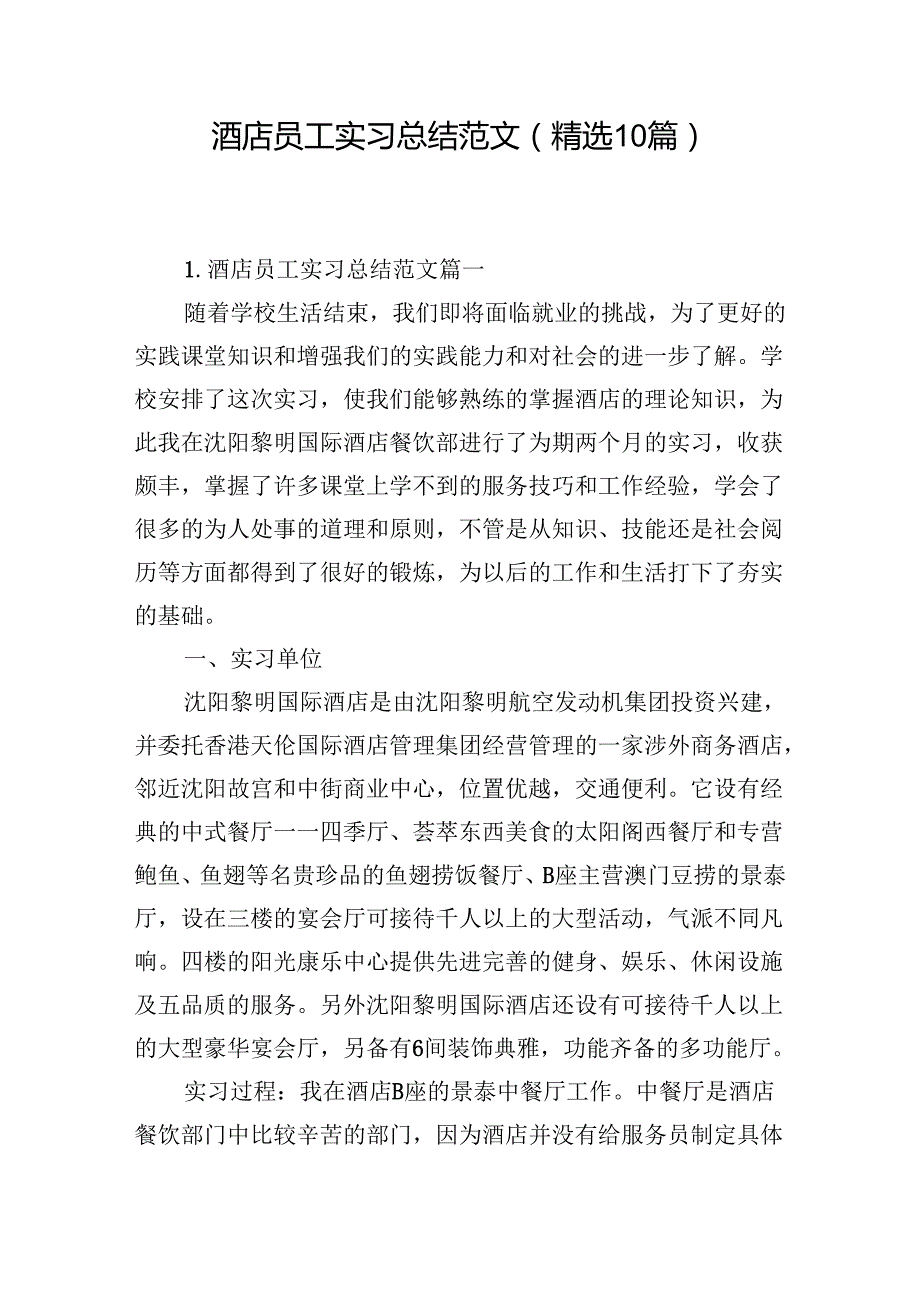 酒店员工实习总结范文（精选10篇）

1. 酒店员工实习总结范文篇一

随着学校生活结束，我们即将面临就业的挑战，为了更好的实践课堂知识和增强我们的实践能力和对社会的进一步了解。学校安排了这次实习，使我们能够熟练的掌握酒店的理论知识，为此我在沈阳黎明国际酒店餐饮部进行了为期两个月的实习，收获颇丰，掌握了许多课堂上学不到的服务技巧和工作经验，学会了很多的为人处事的道理和原则，不管是从知识、技能还是社会阅历等方面都得到了很好的锻炼，为以后的工作和生活打下了夯实的基础。

一、实习单位

沈阳黎明国际酒店是由沈阳黎明航空发动机集团投资兴建，并委托香港天伦国际酒店管理集团经营管理的一家涉外商务酒店，邻近沈阳故宫和中街商业中心，位置优越，交通便利。它设有经典的中式餐厅一一四季厅、荟萃东西美食的太阳阁西餐厅和专营鲍鱼、鱼翅等名贵珍品的鱼翅捞饭餐厅、B座主营澳门豆捞的景泰厅，设在三楼的宴会厅可接待千人以上的大型活动，气派不同凡响。四楼的阳光康乐中心提供先进完善的健身、娱乐、休闲设施及五品质的服务。另外沈阳黎明国际酒店还设有可接待千人以上的大型豪华宴会厅，另备有6间装饰典雅，功能齐备的多功能厅。

实习过程：我在酒店B座的景泰中餐厅工作。中餐厅是酒店餐饮部门中比较辛苦的部门，因为酒店并没有给服务员制定具体